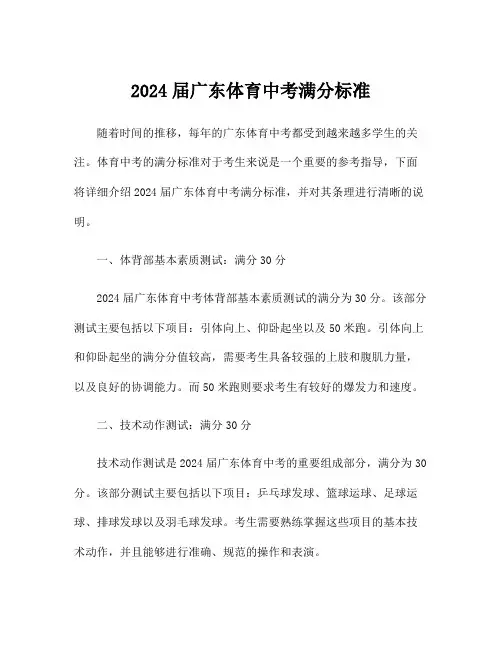 2024 届广东体育中考满分标准

随着时间的推移，每年的广东体育中考都受到越来越多学生的关注。体育中考的满分标准对于考生来说是一个重要的参考指导，下面将详细介绍 2024 届广东体育中考满分标准，并对其条理进行清晰的说明。

一、体背部基本素质测试：满分 30 分

2024 届广东体育中考体背部基本素质测试的满分为 30 分。该部分测试主要包括以下项目：引体向上、仰卧起坐以及 50 米跑。引体向上和仰卧起坐的满分分值较高，需要考生具备较强的上肢和腹肌力量，以及良好的协调能力。而 50 米跑则要求考生有较好的爆发力和速度。

二、技术动作测试：满分 30 分

技术动作测试是 2024 届广东体育中考的重要组成部分，满分为 30 分。该部分测试主要包括以下项目：乒乓球发球、篮球运球、足球运球、排球发球以及羽毛球发球。考生需要熟练掌握这些项目的基本技术动作，并且能够进行准确、规范的操作和表演。